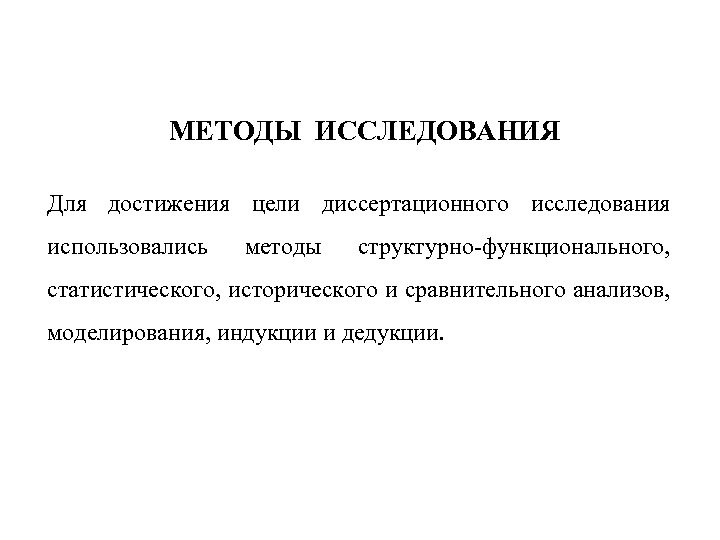 МЕТОДЫ ИССЛЕДОВАНИЯ

Для достижения цели диссертационного исследования использовались методы структурно-функционального, статистического, исторического и сравнительного анализов, моделирования, индукции и дедукции.